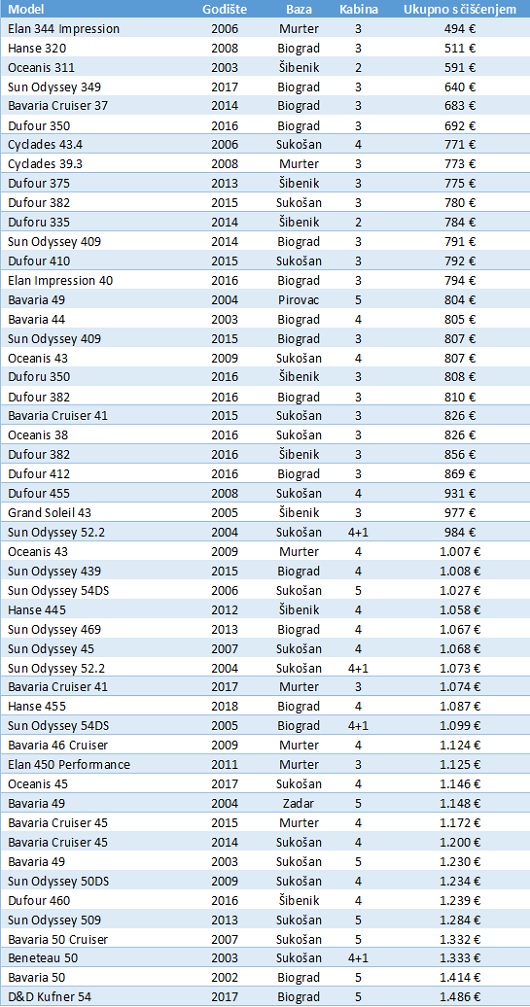 | Model | Godište | Baza | Kabina | Ukupno s čišćenjem |
|---|---|---|---|---|
| Elan 344 Impression | 2006 | Murter | 3 | 494 € |
| Hanse 320 | 2008 | Biograd | 3 | 511 € |
| Oceanis 311 | 2003 | Šibenik | 2 | 591 € |
| Sun Odyssey 349 | 2017 | Biograd | 3 | 640 € |
| Bavaria Cruiser 37 | 2014 | Biograd | 3 | 683 € |
| Dufour 350 | 2016 | Biograd | 3 | 692 € |
| Cyclades 43.4 | 2006 | Sukošan | 4 | 771 € |
| Cyclades 39.3 | 2008 | Murter | 3 | 773 € |
| Dufour 375 | 2013 | Šibenik | 3 | 775 € |
| Dufour 382 | 2015 | Sukošan | 3 | 780 € |
| Duforu 335 | 2014 | Šibenik | 2 | 784 € |
| Sun Odyssey 409 | 2014 | Biograd | 3 | 791 € |
| Dufour 410 | 2015 | Sukošan | 3 | 792 € |
| Elan Impression 40 | 2016 | Biograd | 3 | 794 € |
| Bavaria 49 | 2004 | Pirovac | 5 | 804 € |
| Bavaria 44 | 2003 | Biograd | 4 | 805 € |
| Sun Odyssey 409 | 2015 | Biograd | 3 | 807 € |
| Oceanis 43 | 2009 | Sukošan | 4 | 807 € |
| Duforu 350 | 2016 | Šibenik | 3 | 808 € |
| Dufour 382 | 2016 | Biograd | 3 | 810 € |
| Bavaria Cruiser 41 | 2015 | Sukošan | 3 | 826 € |
| Oceanis 38 | 2016 | Sukošan | 3 | 826 € |
| Dufour 382 | 2016 | Šibenik | 3 | 856 € |
| Dufour 412 | 2016 | Biograd | 3 | 869 € |
| Dufour 455 | 2008 | Sukošan | 4 | 931 € |
| Grand Soleil 43 | 2005 | Šibenik | 3 | 977 € |
| Sun Odyssey 52.2 | 2004 | Sukošan | 4+1 | 984 € |
| Oceanis 43 | 2009 | Murter | 4 | 1.007 € |
| Sun Odyssey 439 | 2015 | Biograd | 4 | 1.008 € |
| Sun Odyssey 54DS | 2006 | Sukošan | 5 | 1.027 € |
| Hanse 445 | 2012 | Šibenik | 4 | 1.058 € |
| Sun Odyssey 469 | 2013 | Biograd | 4 | 1.067 € |
| Sun Odyssey 45 | 2007 | Sukošan | 4 | 1.068 € |
| Sun Odyssey 52.2 | 2004 | Sukošan | 4+1 | 1.073 € |
| Bavaria Cruiser 41 | 2017 | Murter | 3 | 1.074 € |
| Hanse 455 | 2018 | Biograd | 4 | 1.087 € |
| Sun Odyssey 54DS | 2005 | Biograd | 4+1 | 1.099 € |
| Bavaria 46 Cruiser | 2009 | Murter | 4 | 1.124 € |
| Elan 450 Performance | 2011 | Murter | 3 | 1.125 € |
| Oceanis 45 | 2017 | Sukošan | 4 | 1.146 € |
| Bavaria 49 | 2004 | Zadar | 5 | 1.148 € |
| Bavaria Cruiser 45 | 2015 | Murter | 4 | 1.172 € |
| Bavaria Cruiser 45 | 2014 | Sukošan | 4 | 1.200 € |
| Bavaria 49 | 2003 | Sukošan | 5 | 1.230 € |
| Sun Odyssey 50DS | 2009 | Sukošan | 4 | 1.234 € |
| Dufour 460 | 2016 | Šibenik | 4 | 1.239 € |
| Sun Odyssey 509 | 2013 | Sukošan | 5 | 1.284 € |
| Bavaria 50 Cruiser | 2007 | Sukošan | 5 | 1.332 € |
| Beneteau 50 | 2003 | Sukošan | 4+1 | 1.333 € |
| Bavaria 50 | 2002 | Biograd | 5 | 1.414 € |
| D&D Kufner 54 | 2017 | Biograd | 5 | 1.486 € |